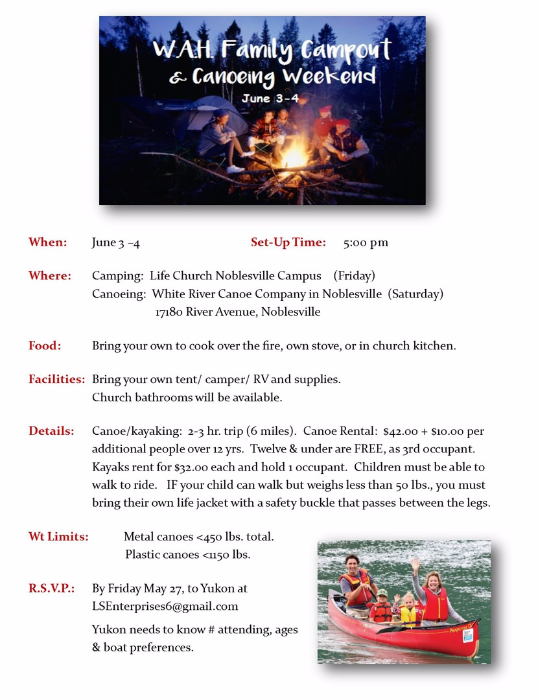 W.A.H. Family Campout
& Canoeing Weekend
June 3-4

When: June 3 –4 Set-Up Time: 5:00 pm

Where: Camping: Life Church Noblesville Campus (Friday)
Canoeing: White River Canoe Company in Noblesville (Saturday)
17180 River Avenue, Noblesville

Food: Bring your own to cook over the fire, own stove, or in church kitchen.

Facilities: Bring your own tent/ camper/ RV and supplies.
Church bathrooms will be available.

Details: Canoe/kayaking: 2-3 hr. trip (6 miles). Canoe Rental: $42.00 + $10.00 per additional people over 12 yrs. Twelve & under are FREE, as 3rd occupant. Kayaks rent for $32.00 each and hold 1 occupant. Children must be able to walk to ride. IF your child can walk but weighs less than 50 lbs., you must bring their own life jacket with a safety buckle that passes between the legs.

Wt Limits: Metal canoes <450 lbs. total.
Plastic canoes <1150 lbs.

R.S.V.P.: By Friday May 27, to Yukon at LSEnterprises6@gmail.com

Yukon needs to know # attending, ages & boat preferences.